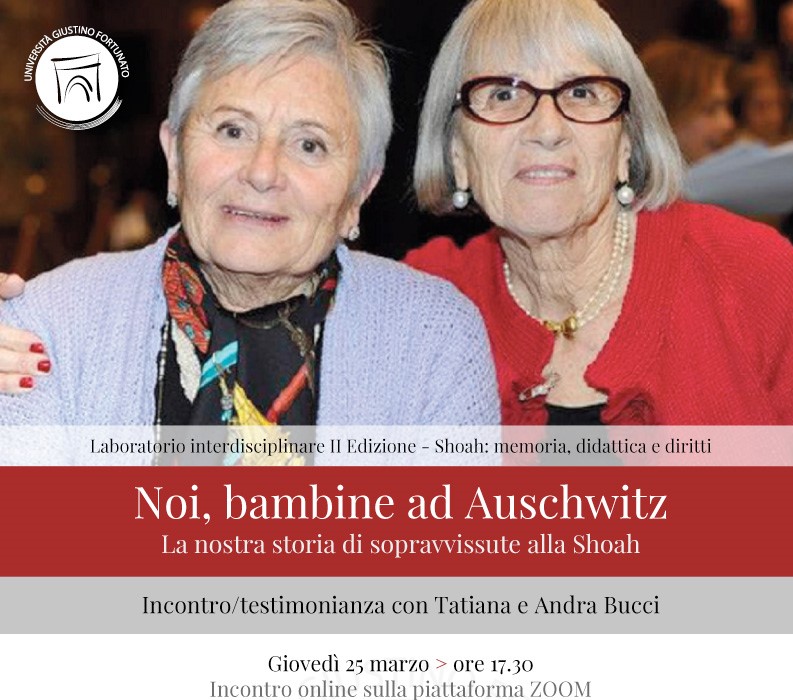 UNIVERSITÀ GIUSTINO FORTUNATO

Laboratorio interdisciplinare II Edizione - Shoah: memoria, didattica e diritti

Noi, bambine ad Auschwitz
La nostra storia di sopravvissute alla Shoah

Incontro/testimonianza con Tatiana e Andra Bucci

Giovedì 25 marzo > ore 17.30
Incontro online sulla piattaforma ZOOM